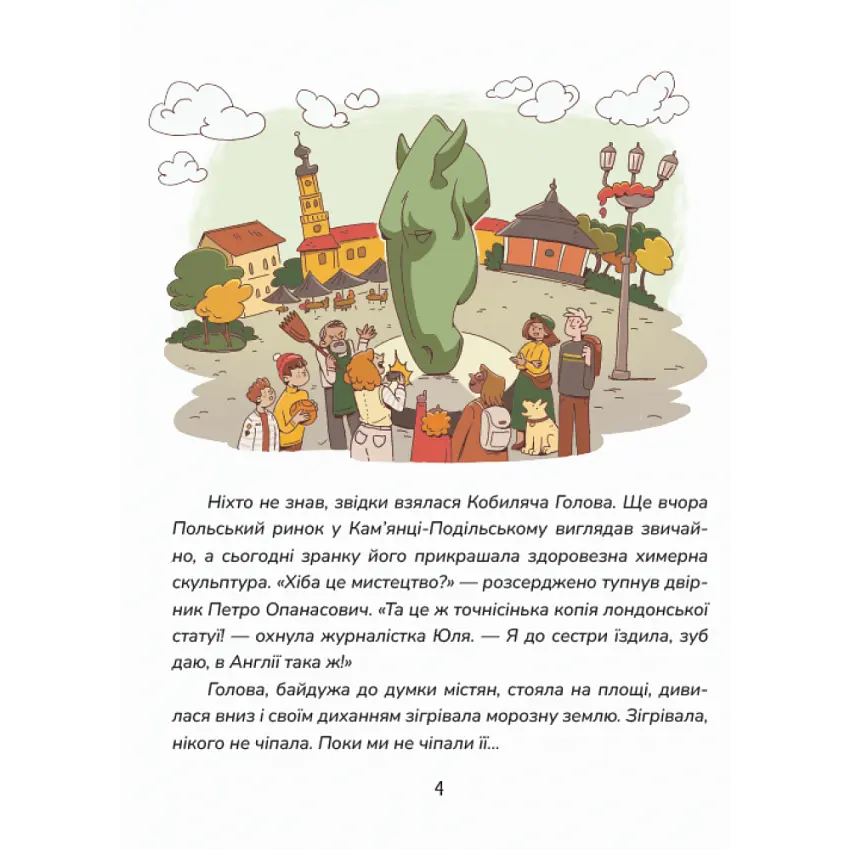 Ніхто не знав, звідки взялася Кобиляча Голова. Ще вчора Польський ринок у Кам'янці-Подільському виглядав звичайно, а сьогодні зранку його прикрашала здоровезна химерна скульптура. «Хіба це мистецтво?» — розсерджено тупнув двірник Петро Опанасович. «Та це ж точнісінька копія лондонської статуї! — охнула журналістка Юля. — Я до сестри їздила, зуб даю, в Англії така ж!»

Голова, байдужа до думки містян, стояла на площі, дивилася вниз і своїм диханням зігрівала морозну землю. Зігрівала, нікого не чіпала. Поки ми не чіпали її...

4